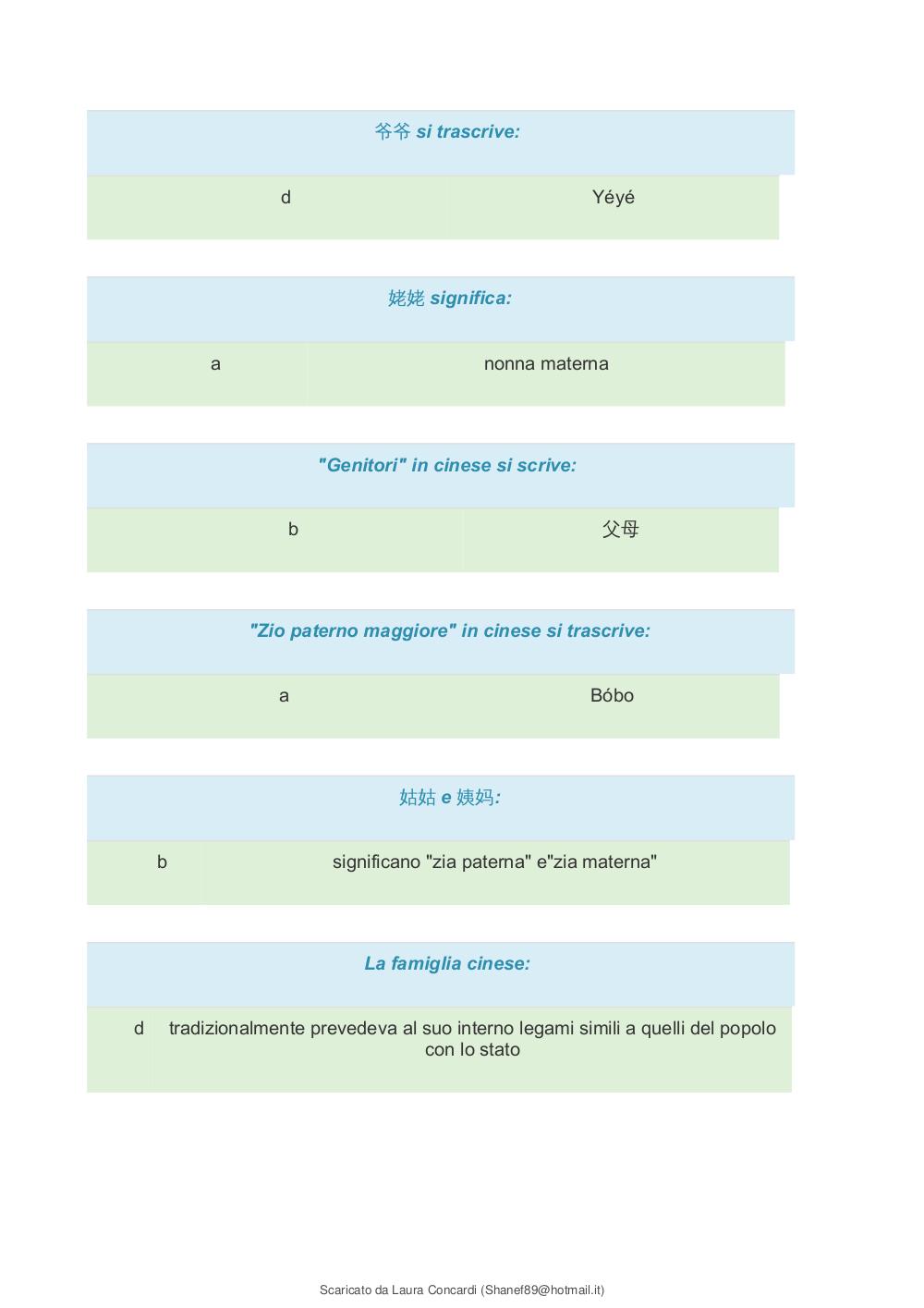 爷爷 si trascrive:

| d | Yéyé |
|---|---|

姥姥 significa:

| a | nonna materna |
|---|---|

"Genitori" in cinese si scrive:

| b | 父母 |
|---|---|

"Zio paterno maggiore" in cinese si trascrive:

| a | Bóbo |
|---|---|

姑姑 e 姨妈:

| b | significano "zia paterna" e"zia materna" |
|---|---|

La famiglia cinese:

| d | tradizionalmente prevedeva al suo interno legami simili a quelli del popolo con lo stato |
|---|---|

Scaricato da Laura Concardi (Shanef89@hotmail.it)